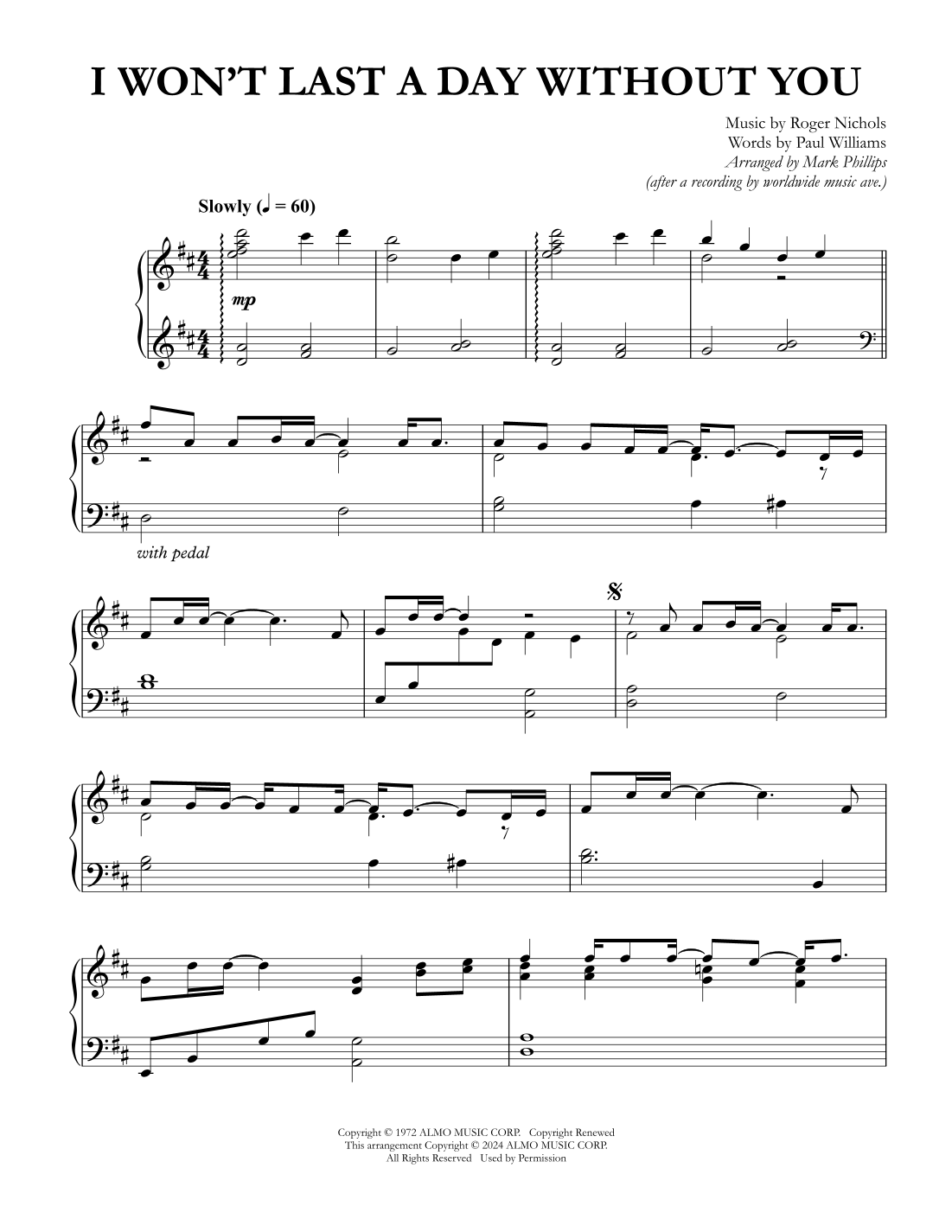 I WON'T LAST A DAY WITHOUT YOU

Music by Roger Nichols
Words by Paul Williams
Arranged by Mark Phillips
(after a recording by worldwide music ave.)

Slowly (♩ = 60)

mp

with pedal

Copyright © 1972 ALMO MUSIC CORP. Copyright Renewed
This arrangement Copyright © 2024 ALMO MUSIC CORP.
All Rights Reserved Used by Permission